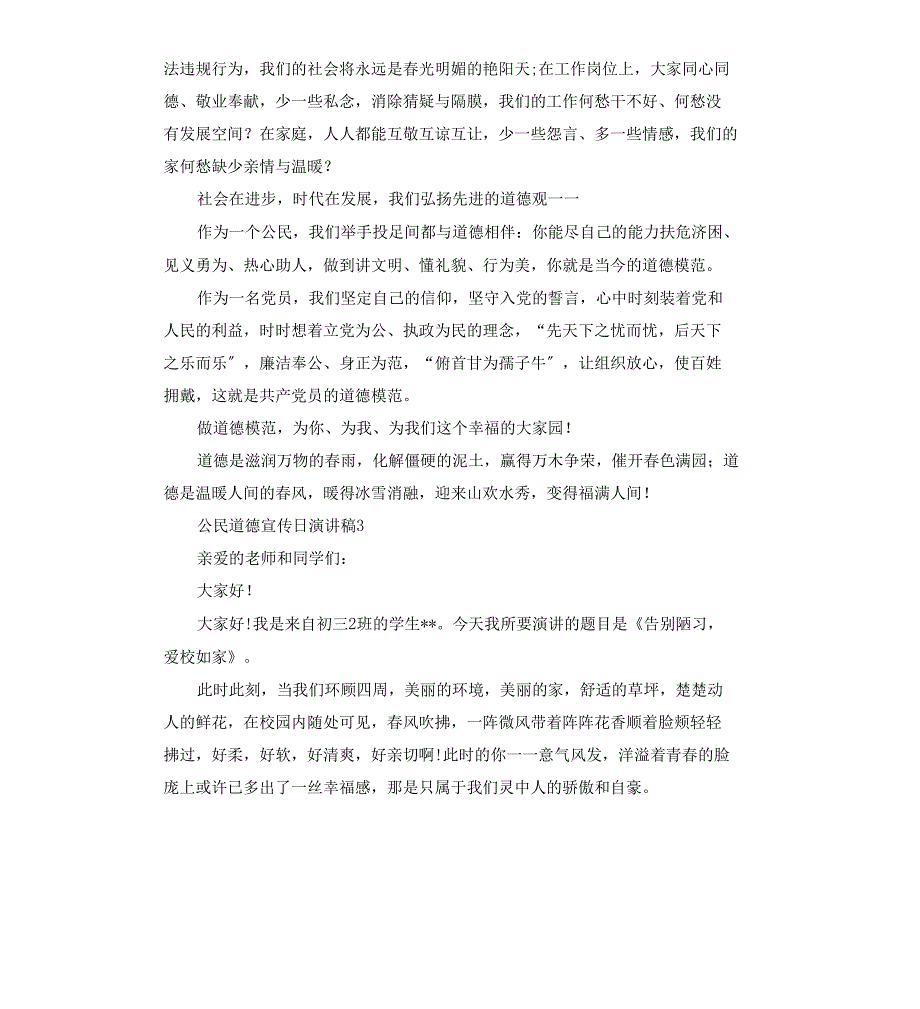 法违规行为，我们的社会将永远是春光明媚的艳阳天;在工作岗位上，大家同心同德、敬业奉献，少一些私念，消除猜疑与隔膜，我们的工作何愁干不好、何愁没有发展空间？在家庭，人人都能互敬互谅互让，少一些怨言、多一些情感，我们的家何愁缺少亲情与温暖？

社会在进步，时代在发展，我们弘扬先进的道德观一一

作为一个公民，我们举手投足间都与道德相伴：你能尽自己的能力扶危济困、见义勇为、热心助人，做到讲文明、懂礼貌、行为美，你就是当今的道德模范。

作为一名党员，我们坚定自己的信仰，坚守入党的誓言，心中时刻装着党和人民的利益，时时想着立党为公、执政为民的理念，“先天下之忧而忧，后天下之乐而乐”，廉洁奉公、身正为范，“俯首甘为孺子牛”，让组织放心，使百姓拥戴，这就是共产党员的道德模范。

做道德模范，为你、为我、为我们这个幸福的大家园！

道德是滋润万物的春雨，化解僵硬的泥土，赢得万木争荣，催开春色满园；道德是温暖人间的春风，暖得冰雪消融，迎来山欢水秀，变得福满人间！

公民道德宣传日演讲稿3

亲爱的老师和同学们：

大家好！

大家好!我是来自初三2班的学生**。今天我所要演讲的题目是《告别陋习，爱校如家》。

此时此刻，当我们环顾四周，美丽的环境，美丽的家，舒适的草坪，楚楚动人的鲜花，在校园内随处可见，春风吹拂，一阵微风带着阵阵花香顺着脸颊轻轻拂过，好柔，好软，好清爽，好亲切啊!此时的你一一意气风发，洋溢着青春的脸庞上或许已多出了一丝幸福感，那是只属于我们灵中人的骄傲和自豪。